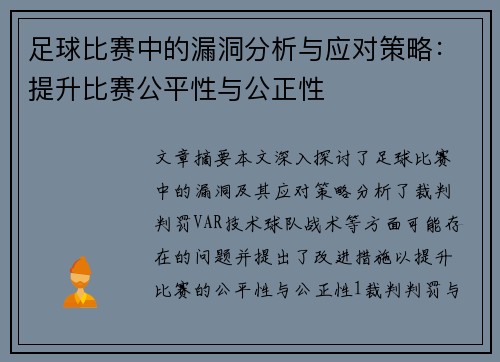 足球比赛中的漏洞分析与应对策略：提升比赛公平性与公正性

文章摘要本文深入探讨了足球比赛中的漏洞及其应对策略分析了裁判判罚VAR技术球队战术等方面可能存在的问题并提出了改进措施以提升比赛的公平性与公正性1裁判判罚与